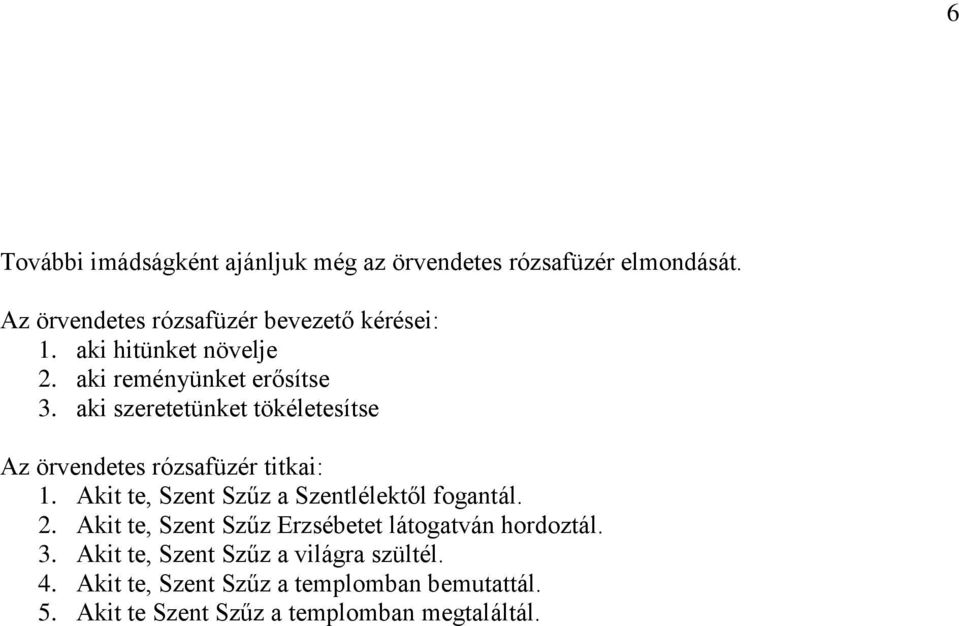 6

További imádságként ajánljuk még az örvendetes rózsafüzér elmondását.

Az örvendetes rózsafüzér bevezető kérései:
1. aki hitünket növelje
2. aki reményünket erősítse
3. aki szeretetünket tökéletesítse

Az örvendetes rózsafüzér titkai:
1. Akit te, Szent Szűz a Szentlélektől fogantál.
2. Akit te, Szent Szűz Erzsébetet látogatván hordoztál.
3. Akit te, Szent Szűz a világra szültél.
4. Akit te, Szent Szűz a templomban bemutattál.
5. Akit te Szent Szűz a templomban megtaláltál.